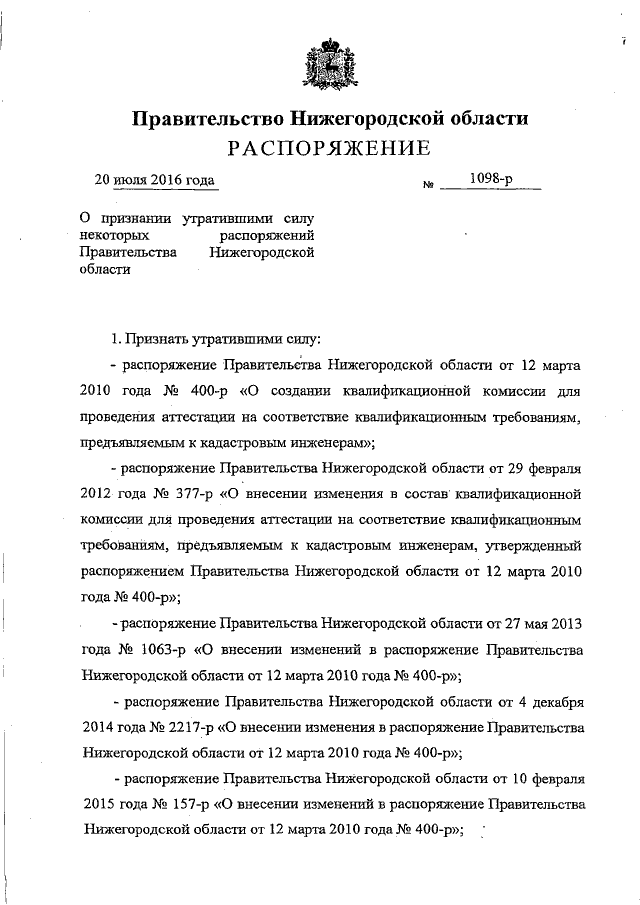 Правительство Нижегородской области
РАСПОРЯЖЕНИЕ

20 июля 2016 года № 1098-р

О признании утратившими силу некоторых распоряжений Правительства Нижегородской области

1. Признать утратившими силу:

- распоряжение Правительства Нижегородской области от 12 марта 2010 года № 400-р «О создании квалификационной комиссии для проведения аттестации на соответствие квалификационным требованиям, предъявляемым к кадастровым инженерам»;

- распоряжение Правительства Нижегородской области от 29 февраля 2012 года № 377-р «О внесении изменения в состав квалификационной комиссии для проведения аттестации на соответствие квалификационным требованиям, предъявляемым к кадастровым инженерам, утвержденный распоряжением Правительства Нижегородской области от 12 марта 2010 года № 400-р»;

- распоряжение Правительства Нижегородской области от 27 мая 2013 года № 1063-р «О внесении изменений в распоряжение Правительства Нижегородской области от 12 марта 2010 года № 400-р»;

- распоряжение Правительства Нижегородской области от 4 декабря 2014 года № 2217-р «О внесении изменения в распоряжение Правительства Нижегородской области от 12 марта 2010 года № 400-р»;

- распоряжение Правительства Нижегородской области от 10 февраля 2015 года № 157-р «О внесении изменений в распоряжение Правительства Нижегородской области от 12 марта 2010 года № 400-р»;